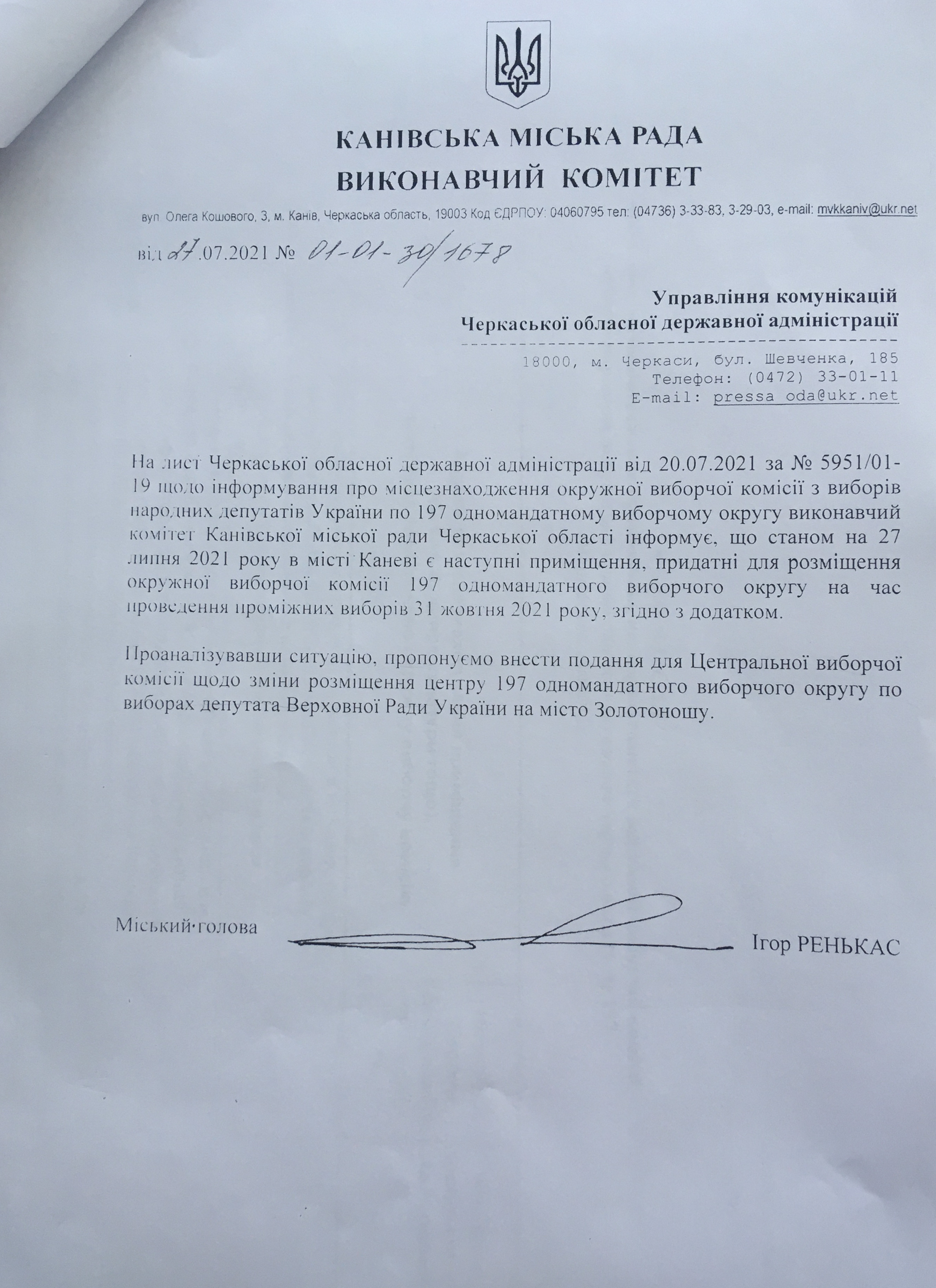 КАНІВСЬКА МІСЬКА РАДА
ВИКОНАВЧИЙ КОМІТЕТ

вул. Олега Кошового, 3, м. Канів, Черкаська область, 19003 Код ЄДРПОУ: 04060795 тел: (04736) 3-33-83, 3-29-03, e-mail: mvkkaniv@ukr.net

від 27.07.2021 № 01-01-30/1678

Управління комунікацій
Черкаської обласної державної адміністрації

18000, м. Черкаси, бул. Шевченка, 185
Телефон: (0472) 33-01-11
E-mail: pressa_oda@ukr.net

На лист Черкаської обласної державної адміністрації від 20.07.2021 за № 5951/01-19 щодо інформування про місцезнаходження окружної виборчої комісії з виборів народних депутатів України по 197 одномандатному виборчому округу виконавчий комітет Канівської міської ради Черкаської області інформує, що станом на 27 липня 2021 року в місті Каневі є наступні приміщення, придатні для розміщення окружної виборчої комісії 197 одномандатного виборчого округу на час проведення проміжних виборів 31 жовтня 2021 року, згідно з додатком.

Проаналізувавши ситуацію, пропонуємо внести подання для Центральної виборчої комісії щодо зміни розміщення центру 197 одномандатного виборчого округу по виборах депутата Верховної Ради України на місто Золотоношу.

Міський голова Ігор РЕНЬКАС